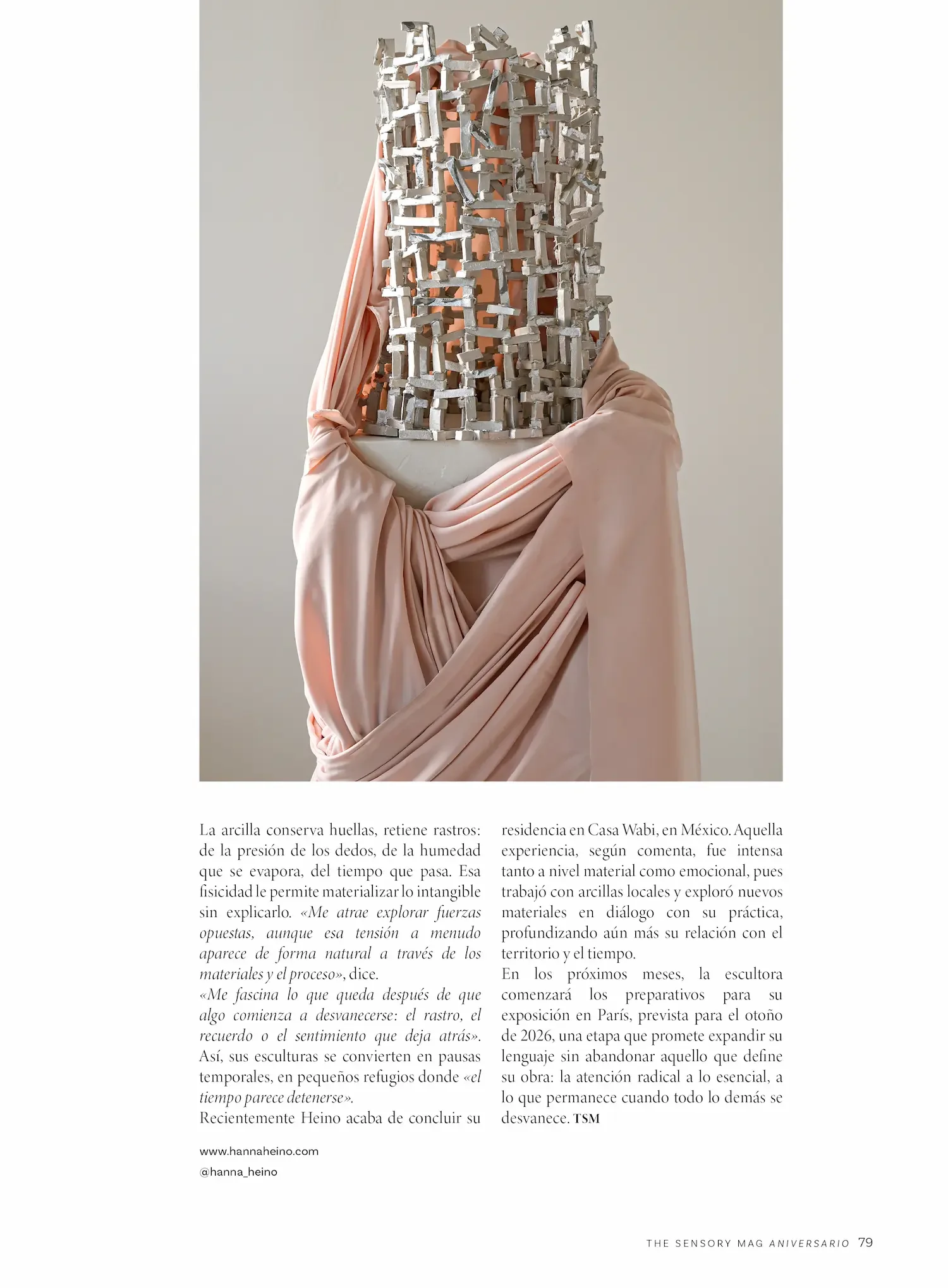 La arcilla conserva huellas, retiene rastros: de la presión de los dedos, de la humedad que se evapora, del tiempo que pasa. Esa fisicidad le permite materializar lo intangible sin explicarlo. «Me atrae explorar fuerzas opuestas, aunque esa tensión a menudo aparece de forma natural a través de los materiales y el proceso», dice.
«Me fascina lo que queda después de que algo comienza a desvanecerse: el rastro, el recuerdo o el sentimiento que deja atrás». Así, sus esculturas se convierten en pausas temporales, en pequeños refugios donde «el tiempo parece detenerse».
Recientemente Heino acaba de concluir su residencia en Casa Wabi, en México. Aquella experiencia, según comenta, fue intensa tanto a nivel material como emocional, pues trabajó con arcillas locales y exploró nuevos materiales en diálogo con su práctica, profundizando aún más su relación con el territorio y el tiempo.
En los próximos meses, la escultora comenzará los preparativos para su exposición en París, prevista para el otoño de 2026, una etapa que promete expandir su lenguaje sin abandonar aquello que define su obra: la atención radical a lo esencial, a lo que permanece cuando todo lo demás se desvanece. TSM

www.hannaheino.com
@hanna_heino

THE SENSORY MAG ANIVERSARIO 79